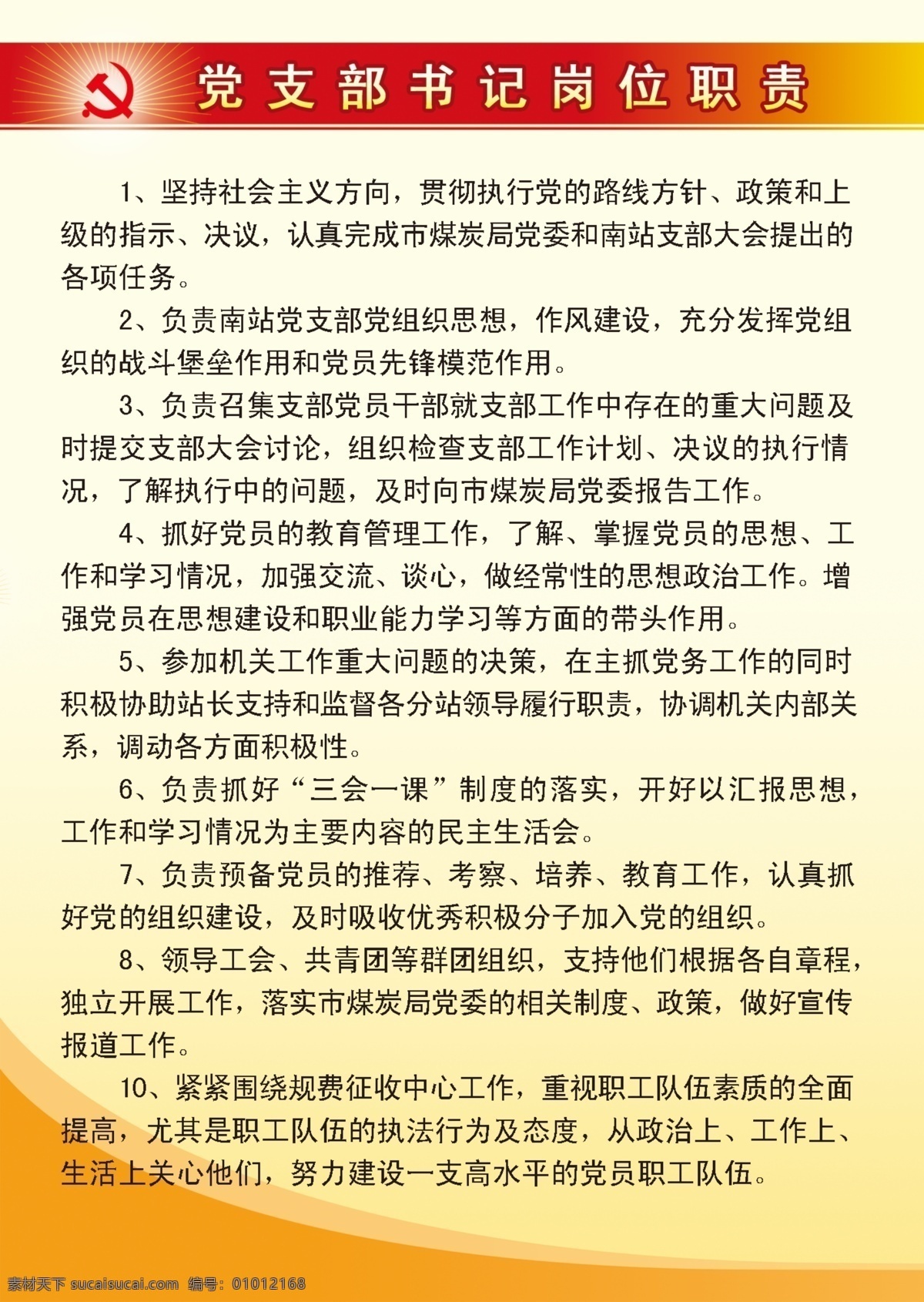 党支部书记岗位职责

1、坚持社会主义方向，贯彻执行党的路线方针、政策和上级的指示、决议，认真完成市煤炭局党委和南站支部大会提出的各项任务。

2、负责南站党支部党组织思想，作风建设，充分发挥党组织的战斗堡垒作用和党员先锋模范作用。

3、负责召集支部党员干部就支部工作中存在的重大问题及时提交支部大会讨论，组织检查支部工作计划、决议的执行情况，了解执行中的问题，及时向市煤炭局党委报告工作。

4、抓好党员的教育管理工作，了解、掌握党员的思想、工作和学习情况，加强交流、谈心，做经常性的思想政治工作。增强党员在思想建设和职业能力学习等方面的带头作用。

5、参加机关工作重大问题的决策，在主抓党务工作的同时积极协助站长支持和监督各分站领导履行职责，协调机关内部关系，调动各方面积极性。

6、负责抓好“三会一课”制度的落实，开好以汇报思想，工作和学习情况为主要内容的民主生活会。

7、负责预备党员的推荐、考察、培养、教育工作，认真抓好党的组织建设，及时吸收优秀积极分子加入党的组织。

8、领导工会、共青团等群团组织，支持他们根据各自章程，独立开展工作，落实市煤炭局党委的相关制度、政策，做好宣传报道工作。

10、紧紧围绕规费征收中心工作，重视职工队伍素质的全面提高，尤其是职工队伍的执法行为及态度，从政治上、工作上、生活上关心他们，努力建设一支高水平的党员职工队伍。

素材天下 sucaisucai.com 编号：01012168